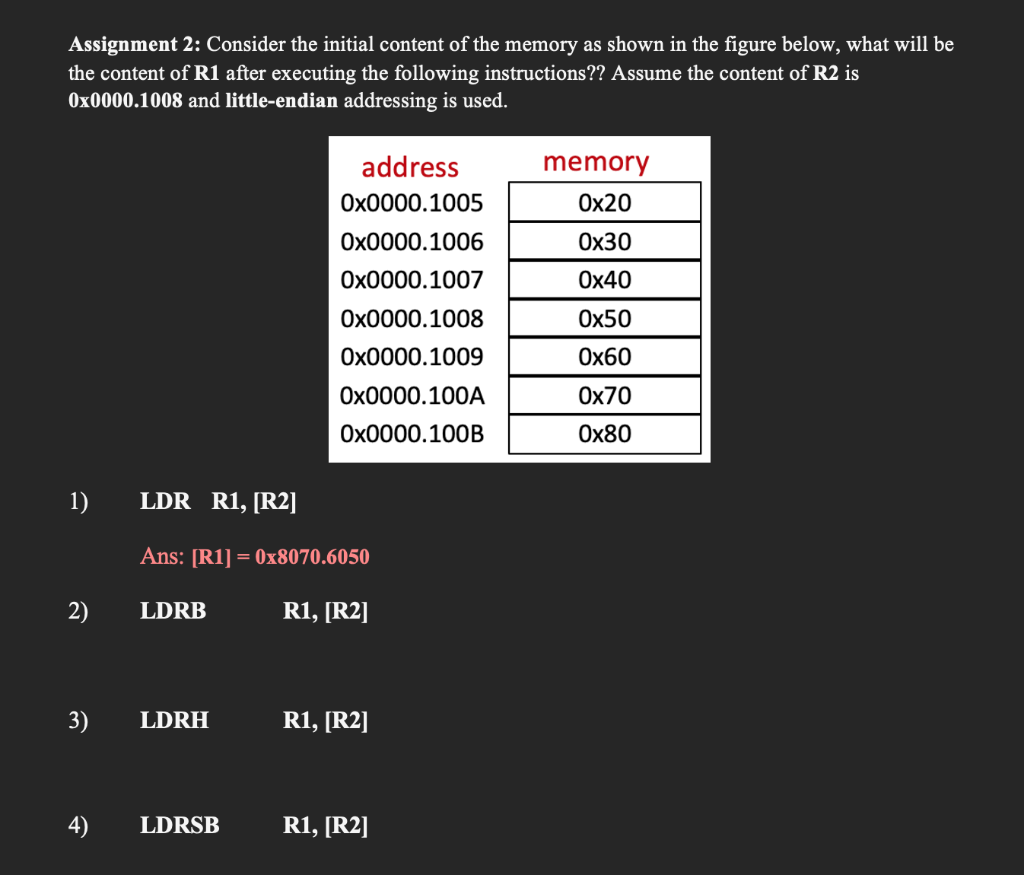 Assignment 2: Consider the initial content of the memory as shown in the figure below, what will be the content of R1 after executing the following instructions?? Assume the content of R2 is 0x0000.1008 and little-endian addressing is used.

| address | memory |
|---|---|
| 0x0000.1005 | 0x20 |
| 0x0000.1006 | 0x30 |
| 0x0000.1007 | 0x40 |
| 0x0000.1008 | 0x50 |
| 0x0000.1009 | 0x60 |
| 0x0000.100A | 0x70 |
| 0x0000.100B | 0x80 |

1) LDR R1, [R2]

Ans: [R1] = 0x8070.6050

2) LDRB R1, [R2]

3) LDRH R1, [R2]

4) LDRSB R1, [R2]